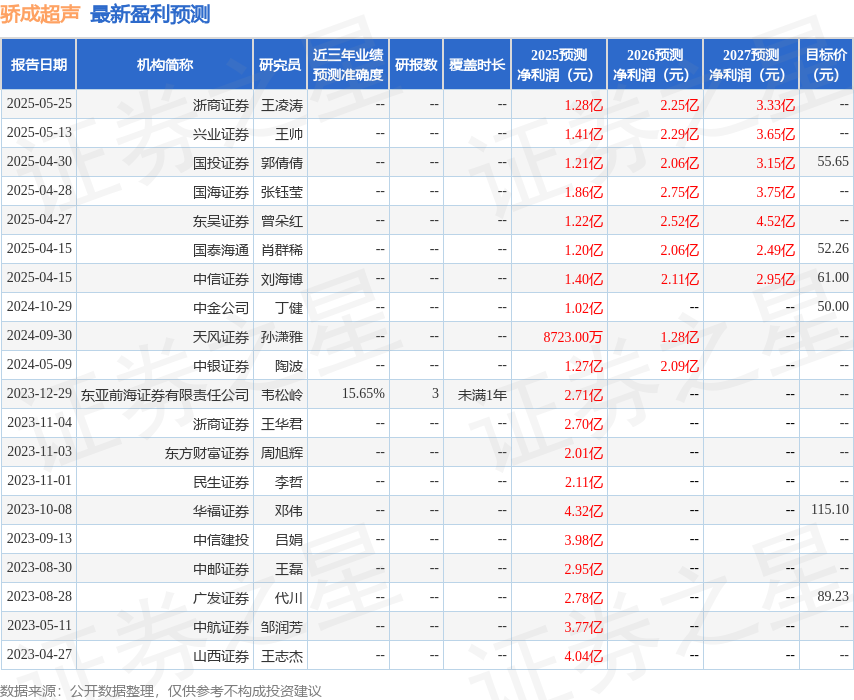 骄成超声 最新盈利预测

| 报告日期 | 机构简称 | 研究员 | 近三年业绩预测准确度 | 研报数 | 覆盖时长 | 2025预测净利润（元） | 2026预测净利润（元） | 2027预测净利润（元） | 目标价（元） |
|---|---|---|---|---|---|---|---|---|---|
| 2025-05-25 | 浙商证券 | 王凌涛 | -- | -- | -- | 1.28亿 | 2.25亿 | 3.33亿 | -- |
| 2025-05-13 | 兴业证券 | 王帅 | -- | -- | -- | 1.41亿 | 2.29亿 | 3.65亿 | -- |
| 2025-04-30 | 国投证券 | 郭倩倩 | -- | -- | -- | 1.21亿 | 2.06亿 | 3.15亿 | 55.65 |
| 2025-04-28 | 国海证券 | 张钰莹 | -- | -- | -- | 1.86亿 | 2.75亿 | 3.75亿 | -- |
| 2025-04-27 | 东吴证券 | 曾朵红 | -- | -- | -- | 1.22亿 | 2.52亿 | 4.52亿 | -- |
| 2025-04-15 | 国泰海通 | 肖群稀 | -- | -- | -- | 1.20亿 | 2.06亿 | 2.49亿 | 52.26 |
| 2025-04-15 | 中信证券 | 刘海博 | -- | -- | -- | 1.40亿 | 2.11亿 | 2.95亿 | 61.00 |
| 2024-10-29 | 中金公司 | 丁健 | -- | -- | -- | 1.02亿 | -- | -- | 50.00 |
| 2024-09-30 | 天风证券 | 孙潇雅 | -- | -- | -- | 8723.00万 | 1.28亿 | -- | -- |
| 2024-05-09 | 中银证券 | 陶波 | -- | -- | -- | 1.27亿 | 2.09亿 | -- | -- |
| 2023-12-29 | 东亚前海证券有限责任公司 | 韦松岭 | 15.65% | 3 | 未满1年 | 2.71亿 | -- | -- | -- |
| 2023-11-04 | 浙商证券 | 王华君 | -- | -- | -- | 2.70亿 | -- | -- | -- |
| 2023-11-03 | 东方财富证券 | 周旭辉 | -- | -- | -- | 2.01亿 | -- | -- | -- |
| 2023-11-01 | 民生证券 | 李哲 | -- | -- | -- | 2.11亿 | -- | -- | -- |
| 2023-10-08 | 华福证券 | 邓伟 | -- | -- | -- | 4.32亿 | -- | -- | 115.10 |
| 2023-09-13 | 中信建投 | 吕娟 | -- | -- | -- | 3.98亿 | -- | -- | -- |
| 2023-08-30 | 中邮证券 | 王磊 | -- | -- | -- | 2.95亿 | -- | -- | -- |
| 2023-08-28 | 广发证券 | 代川 | -- | -- | -- | 2.78亿 | -- | -- | 89.23 |
| 2023-05-11 | 中航证券 | 邹润芳 | -- | -- | -- | 3.77亿 | -- | -- | -- |
| 2023-04-27 | 山西证券 | 王志杰 | -- | -- | -- | 4.04亿 | -- | -- | -- |

数据来源：公开数据整理，仅供参考不构成投资建议

证券之星